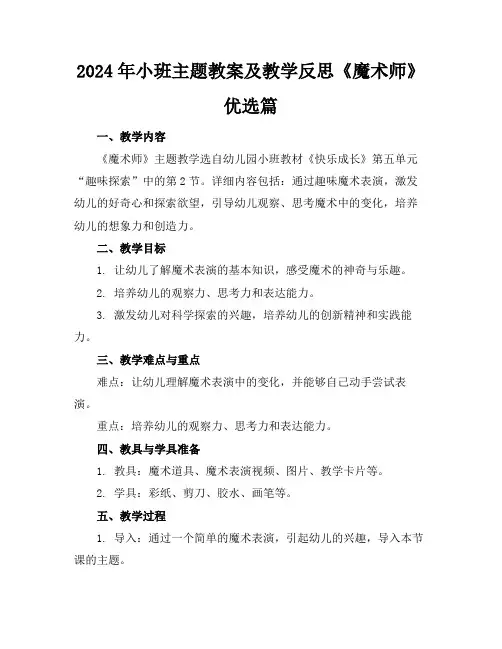 2024年小班主题教案及教学反思《魔术师》优选篇

一、教学内容

《魔术师》主题教学选自幼儿园小班教材《快乐成长》第五单元“趣味探索”中的第2节。详细内容包括：通过趣味魔术表演，激发幼儿的好奇心和探索欲望，引导幼儿观察、思考魔术中的变化，培养幼儿的想象力和创造力。

二、教学目标

1. 让幼儿了解魔术表演的基本知识，感受魔术的神奇与乐趣。

2. 培养幼儿的观察力、思考力和表达能力。

3. 激发幼儿对科学探索的兴趣，培养幼儿的创新精神和实践能力。

三、教学难点与重点

难点：让幼儿理解魔术表演中的变化，并能够自己动手尝试表演。

重点：培养幼儿的观察力、思考力和表达能力。

四、教具与学具准备

1. 教具：魔术道具、魔术表演视频、图片、教学卡片等。

2. 学具：彩纸、剪刀、胶水、画笔等。

五、教学过程

1. 导入：通过一个简单的魔术表演，引起幼儿的兴趣，导入本节课的主题。